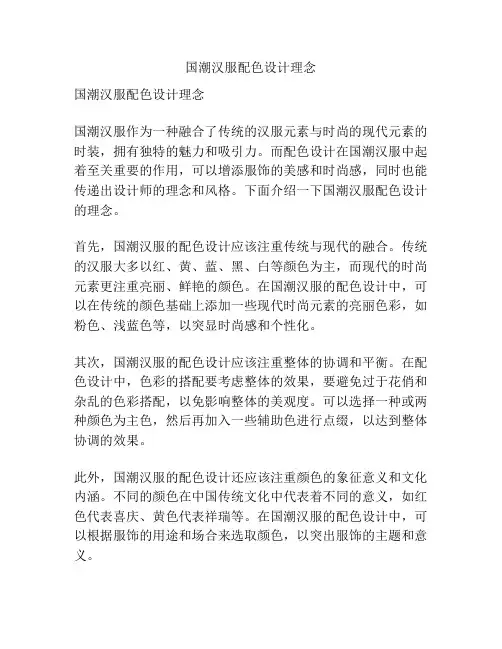 国潮汉服配色设计理念

国潮汉服配色设计理念

国潮汉服作为一种融合了传统的汉服元素与时尚的现代元素的时装，拥有独特的魅力和吸引力。而配色设计在国潮汉服中起着至关重要的作用，可以增添服饰的美感和时尚感，同时也能传递出设计师的理念和风格。下面介绍一下国潮汉服配色设计的理念。

首先，国潮汉服的配色设计应该注重传统与现代的融合。传统的汉服大多以红、黄、蓝、黑、白等颜色为主，而现代的时尚元素更注重亮丽、鲜艳的颜色。在国潮汉服的配色设计中，可以在传统的颜色基础上添加一些现代时尚元素的亮丽色彩，如粉色、浅蓝色等，以突显时尚感和个性化。

其次，国潮汉服的配色设计应该注重整体的协调和平衡。在配色设计中，色彩的搭配要考虑整体的效果，要避免过于花俏和杂乱的色彩搭配，以免影响整体的美观度。可以选择一种或两种颜色为主色，然后再加入一些辅助色进行点缀，以达到整体协调的效果。

此外，国潮汉服的配色设计还应该注重颜色的象征意义和文化内涵。不同的颜色在中国传统文化中代表着不同的意义，如红色代表喜庆、黄色代表祥瑞等。在国潮汉服的配色设计中，可以根据服饰的用途和场合来选取颜色，以突出服饰的主题和意义。